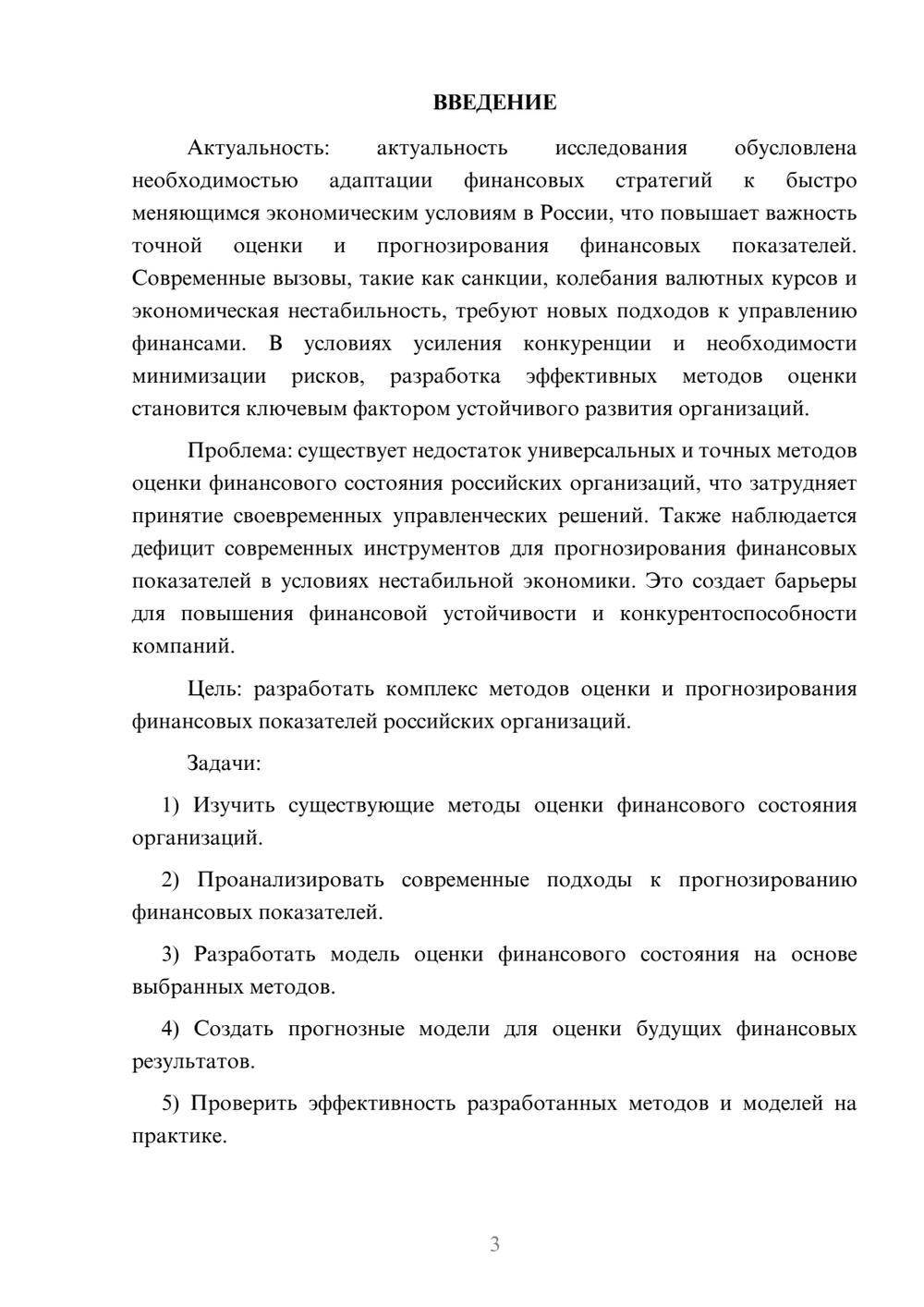 ВВЕДЕНИЕ

Актуальность: актуальность исследования обусловлена необходимостью адаптации финансовых стратегий к быстро меняющимся экономическим условиям в России, что повышает важность точной оценки и прогнозирования финансовых показателей. Современные вызовы, такие как санкции, колебания валютных курсов и экономическая нестабильность, требуют новых подходов к управлению финансами. В условиях усиления конкуренции и необходимости минимизации рисков, разработка эффективных методов оценки становится ключевым фактором устойчивого развития организаций.

Проблема: существует недостаток универсальных и точных методов оценки финансового состояния российских организаций, что затрудняет принятие своевременных управленческих решений. Также наблюдается дефицит современных инструментов для прогнозирования финансовых показателей в условиях нестабильной экономики. Это создает барьеры для повышения финансовой устойчивости и конкурентоспособности компаний.

Цель: разработать комплекс методов оценки и прогнозирования финансовых показателей российских организаций.

Задачи:

1) Изучить существующие методы оценки финансового состояния организаций.

2) Проанализировать современные подходы к прогнозированию финансовых показателей.

3) Разработать модель оценки финансового состояния на основе выбранных методов.

4) Создать прогнозные модели для оценки будущих финансовых результатов.

5) Проверить эффективность разработанных методов и моделей на практике.

3